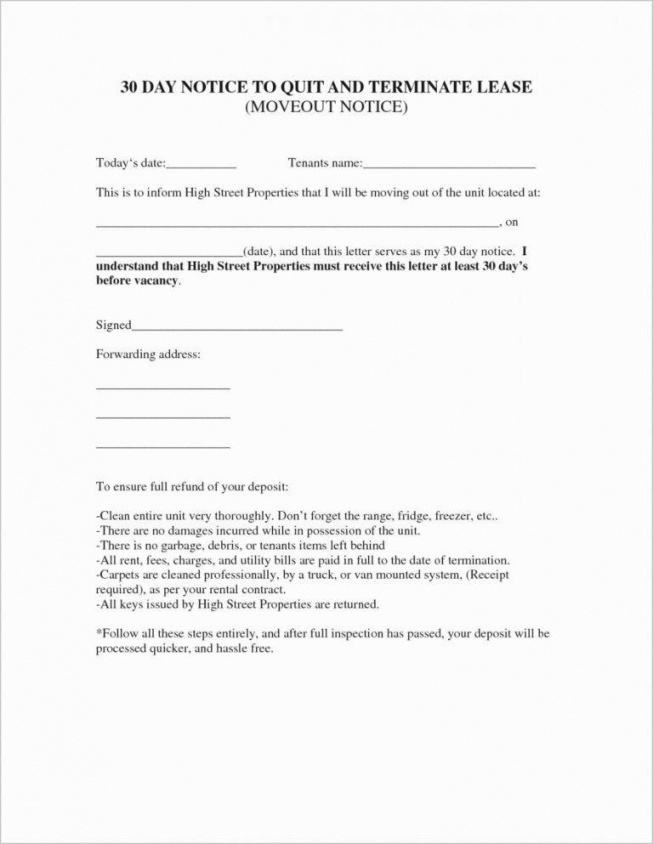 30 DAY NOTICE TO QUIT AND TERMINATE LEASE
(MOVEOUT NOTICE)

Today's date:____ Tenants name:____

This is to inform High Street Properties that I will be moving out of the unit located at:

____, on

____(date), and that this letter serves as my 30 day notice. I understand that High Street Properties must receive this letter at least 30 day's before vacancy.

Signed____

Forwarding address:

____

____

____

To ensure full refund of your deposit:

-Clean entire unit very thoroughly. Don't forget the range, fridge, freezer, etc..
-There are no damages incurred while in possession of the unit.
-There is no garbage, debris, or tenants items left behind
-All rent, fees, charges, and utility bills are paid in full to the date of termination.
-Carpets are cleaned professionally, by a truck, or van mounted system, (Receipt required), as per your rental contract.
-All keys issued by High Street Properties are returned.

*Follow all these steps entirely, and after full inspection has passed, your deposit will be processed quicker, and hassle free.